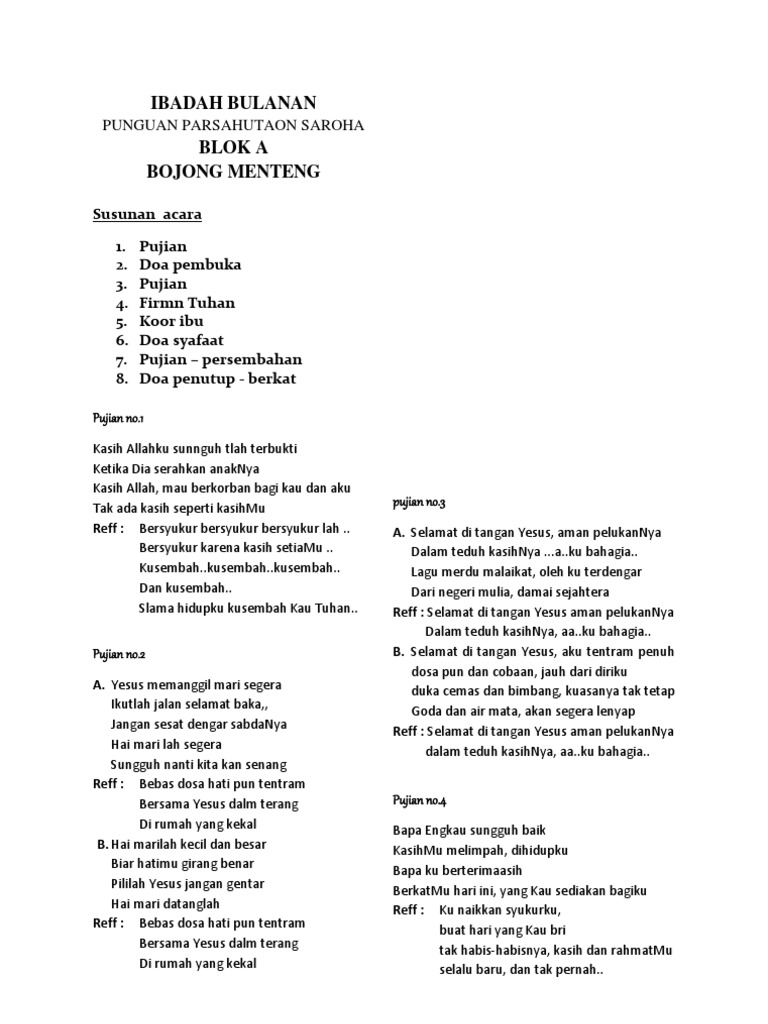 IBADAH BULANAN
PUNGUAN PARSAHUTAON SAROHA
BLOK A
BOJONG MENTENG

Susunan acara

1. Pujian
2. Doa pembuka
3. Pujian
4. Firmn Tuhan
5. Koor ibu
6. Doa syafaat
7. Pujian – persembahan
8. Doa penutup - berkat

Pujian no.1

Kasih Allahku sunnguh tlah terbukti
Ketika Dia serahkan anakNya
Kasih Allah, mau berkorban bagi kau dan aku
Tak ada kasih seperti kasihMu
Reff : Bersyukur bersyukur bersyukur lah ..
Bersyukur karena kasih setiaMu ..
Kusembah..kusembah..kusembah..
Dan kusembah..
Slama hidupku kusembah Kau Tuhan..

Pujian no.2

A. Yesus memanggil mari segera
Ikutlah jalan selamat baka,,
Jangan sesat dengar sabdaNya
Hai mari lah segera
Sungguh nanti kita kan senang
Reff : Bebas dosa hati pun tentram
Bersama Yesus dalm terang
Di rumah yang kekal
B. Hai marilah kecil dan besar
Biar hatimu girang benar
Pililah Yesus jangan gentar
Hai mari datanglah
Reff : Bebas dosa hati pun tentram
Bersama Yesus dalm terang
Di rumah yang kekal

pujian no.3

A. Selamat di tangan Yesus, aman pelukanNya
Dalam teduh kasihNya ...a..ku bahagia..
Lagu merdu malaikat, oleh ku terdengar
Dari negeri mulia, damai sejahtera
Reff : Selamat di tangan Yesus aman pelukanNya
Dalam teduh kasihNya, aa..ku bahagia..
B. Selamat di tangan Yesus, aku tentram penuh
dosa pun dan cobaan, jauh dari diriku
duka cemas dan bimbang, kuasanya tak tetap
Goda dan air mata, akan segera lenyap
Reff : Selamat di tangan Yesus aman pelukanNya
dalam teduh kasihNya, aa..ku bahagia..

Pujian no.4

Bapa Engkau sungguh baik
KasihMu melimpah, dihidupku
Bapa ku berterimaasih
BerkatMu hari ini, yang Kau sediakan bagiku
Reff : Ku naikkan syukurku,
buat hari yang Kau bri
tak habis-habisnya, kasih dan rahmatMu
selalu baru, dan tak pernah..